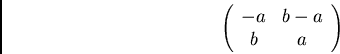 $\begin{pmatrix} -a & b-a \\ b & a \end{pmatrix}$